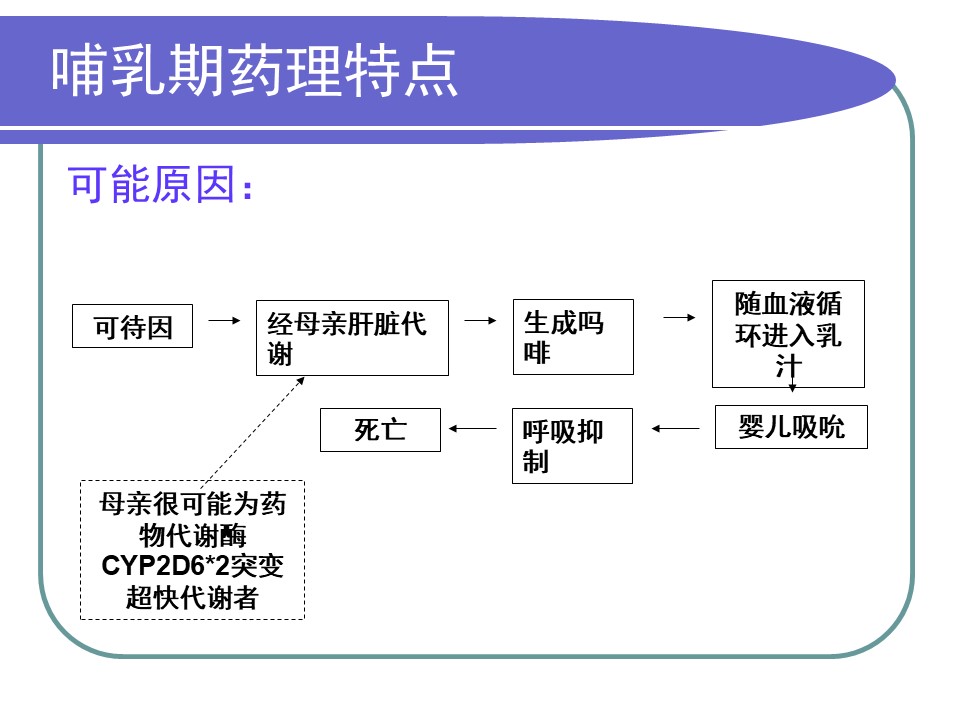 哺乳期药理特点

可能原因：

可待因

经母亲肝脏代谢

生成吗啡

随血液循环进入乳汁

婴儿吸吮

呼吸抑制

死亡

母亲很可能为药物代谢酶CYP2D6*2突变超快代谢者